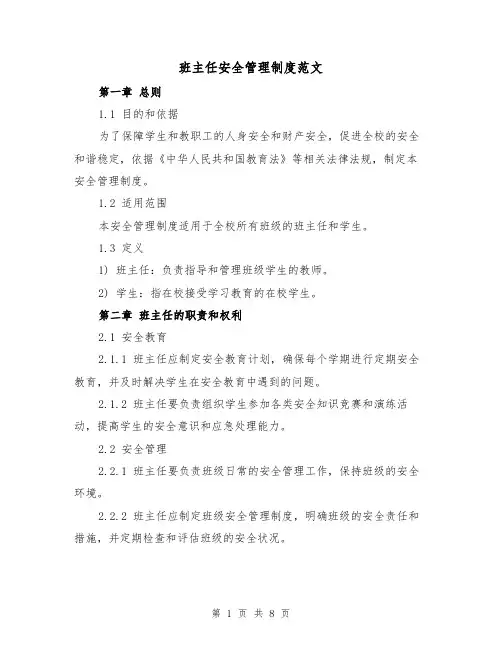 班主任安全管理制度范文

第一章 总则

1.1 目的和依据

为了保障学生和教职工的人身安全和财产安全，促进全校的安全和谐稳定，依据《中华人民共和国教育法》等相关法律法规，制定本安全管理制度。

1.2 适用范围

本安全管理制度适用于全校所有班级的班主任和学生。

1.3 定义

1) 班主任：负责指导和管理班级学生的教师。

2) 学生：指在校接受学习教育的在校学生。

第二章 班主任的职责和权利

2.1 安全教育

2.1.1 班主任应制定安全教育计划，确保每个学期进行定期安全教育，并及时解决学生在安全教育中遇到的问题。

2.1.2 班主任要负责组织学生参加各类安全知识竞赛和演练活动，提高学生的安全意识和应急处理能力。

2.2 安全管理

2.2.1 班主任要负责班级日常的安全管理工作，保持班级的安全环境。

2.2.2 班主任应制定班级安全管理制度，明确班级的安全责任和措施，并定期检查和评估班级的安全状况。

第 1 页 共 8 页